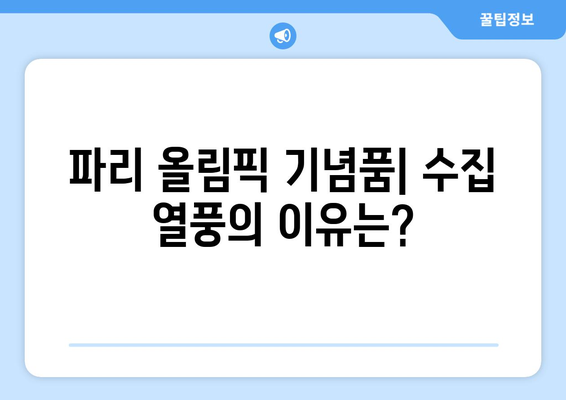 꿀팁정보

파리 올림픽 기념품| 수집 열풍의 이유는?